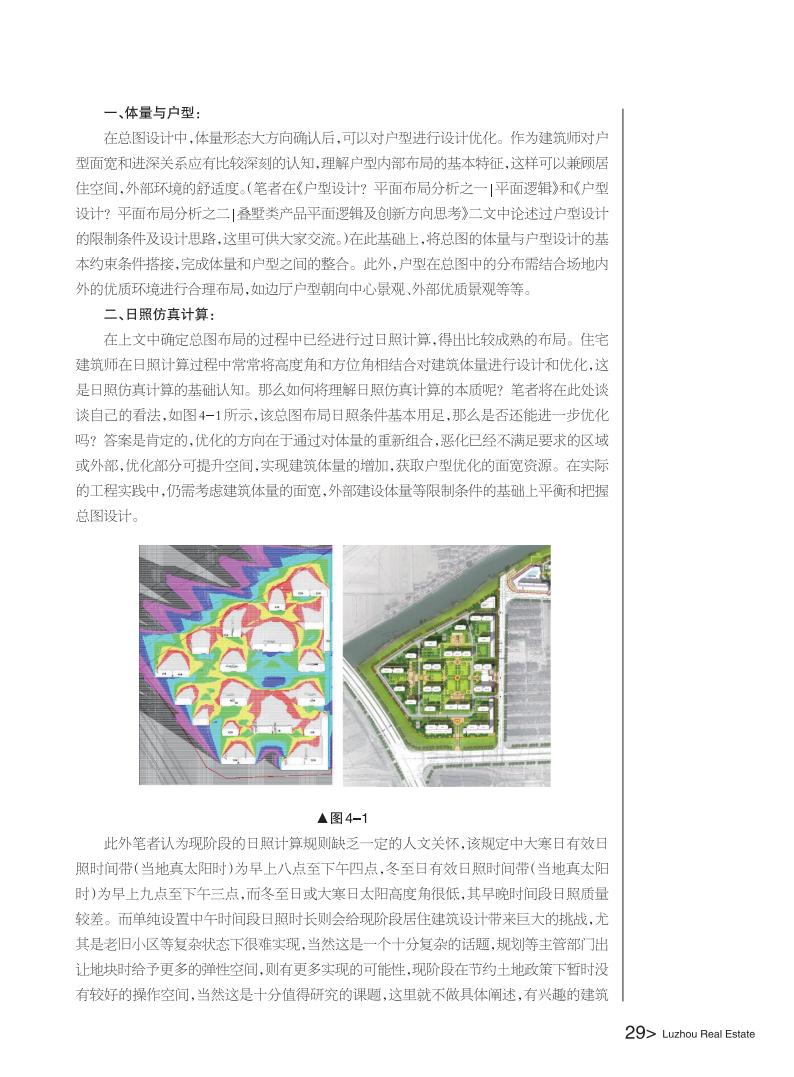 一、体量与户型：

在总图设计中，体量形态大方向确认后，可以对户型进行设计优化。作为建筑师对户型面宽和进深关系应有比较深刻的认知，理解户型内部布局的基本特征，这样可以兼顾居住空间，外部环境的舒适度。（笔者在《户型设计？平面布局分析之一|平面逻辑》和《户型设计？平面布局分析之二|叠墅类产品平面逻辑及创新方向思考》二文中论述过户型设计的限制条件及设计思路，这里可供大家交流。）在此基础上，将总图的体量与户型设计的基本约束条件搭接，完成体量和户型之间的整合。此外，户型在总图中的分布需结合场地内外的优质环境进行合理布局，如边厅户型朝向中心景观、外部优质景观等等。

二、日照仿真计算：

在上文中确定总图布局的过程中已经进行过日照计算，得出比较成熟的布局。住宅建筑师在日照计算过程中常常将高度角和方位角相结合对建筑体量进行设计和优化，这是日照仿真计算的基础认知。那么如何将理解日照仿真计算的本质呢？笔者将在此处谈谈自己的看法，如图4-1所示，该总图布局日照条件基本用足，那么是否还能进一步优化吗？答案是肯定的，优化的方向在于通过对体量的重新组合，恶化已经不满足要求的区域或外部，优化部分可提升空间，实现建筑体量的增加，获取户型优化的面宽资源。在实际的工程实践中，仍需考虑建筑体量的面宽，外部建设体量等限制条件的基础上平衡和把握总图设计。

▲图4-1

此外笔者认为现阶段的日照计算规则缺乏一定的人文关怀，该规定中大寒日有效日照时间带（当地真太阳时）为早上八点至下午四点，冬至日有效日照时间带（当地真太阳时）为早上九点至下午三点，而冬至日或大寒日太阳高度角很低，其早晚时间段日照质量较差。而单纯设置中午时间段日照时长则会给现阶段居住建筑设计带来巨大的挑战，尤其是老旧小区等复杂状态下很难实现，当然这是一个十分复杂的话题，规划等主管部门出让地块时给予更多的弹性空间，则有更多实现的可能性，现阶段在节约土地政策下暂时没有较好的操作空间，当然这是十分值得研究的课题，这里就不做具体阐述，有兴趣的建筑

29> Luzhou Real Estate